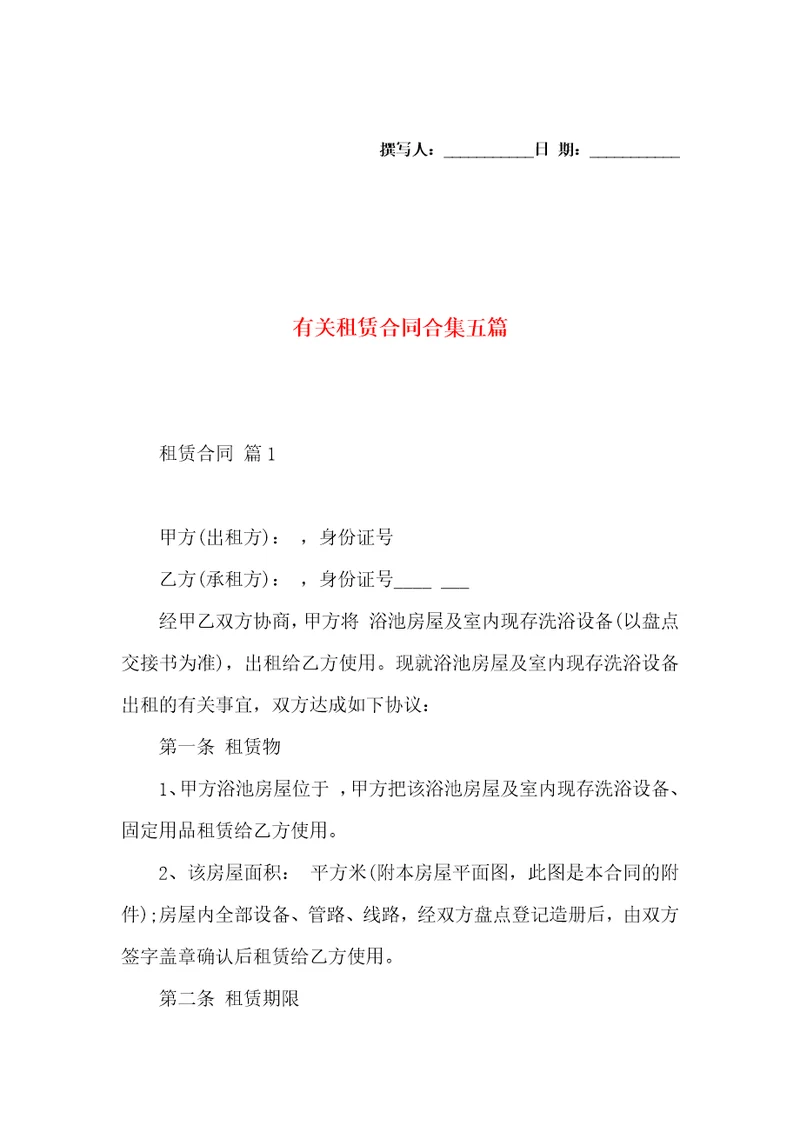 撰写人：__________日 期：__________

有关租赁合同合集五篇

租赁合同 篇1

甲方(出租方)： ，身份证号

乙方(承租方)： ，身份证号____ ___

经甲乙双方协商，甲方将 浴池房屋及室内现存洗浴设备(以盘点交接书为准)，出租给乙方使用。现就浴池房屋及室内现存洗浴设备出租的有关事宜，双方达成如下协议：

第一条 租赁物

1、甲方浴池房屋位于 ，甲方把该浴池房屋及室内现存洗浴设备、固定用品租赁给乙方使用。

2、该房屋面积： 平方米(附本房屋平面图，此图是本合同的附件)；房屋内全部设备、管路、线路，经双方盘点登记造册后，由双方签字盖章确认后租赁给乙方使用。

第二条 租赁期限